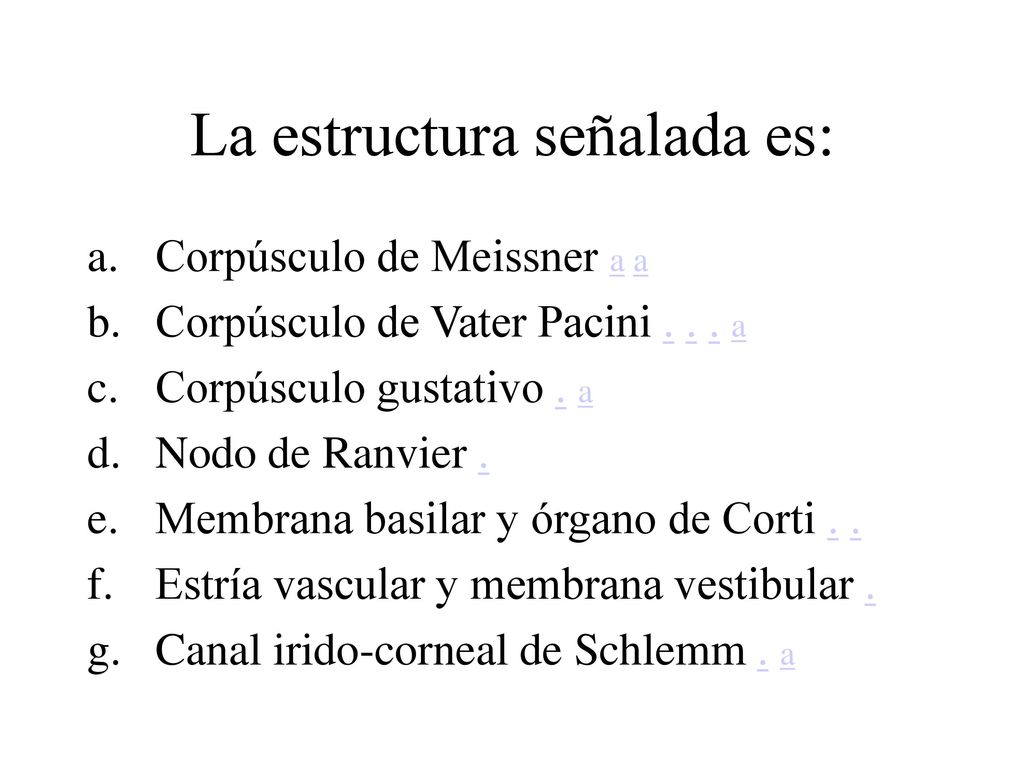 La estructura señalada es:

a. Corpúsculo de Meissner a a
b. Corpúsculo de Vater Pacini . . . a
c. Corpúsculo gustativo . a
d. Nodo de Ranvier .
e. Membrana basilar y órgano de Corti . .
f. Estría vascular y membrana vestibular .
g. Canal irido-corneal de Schlemm . a